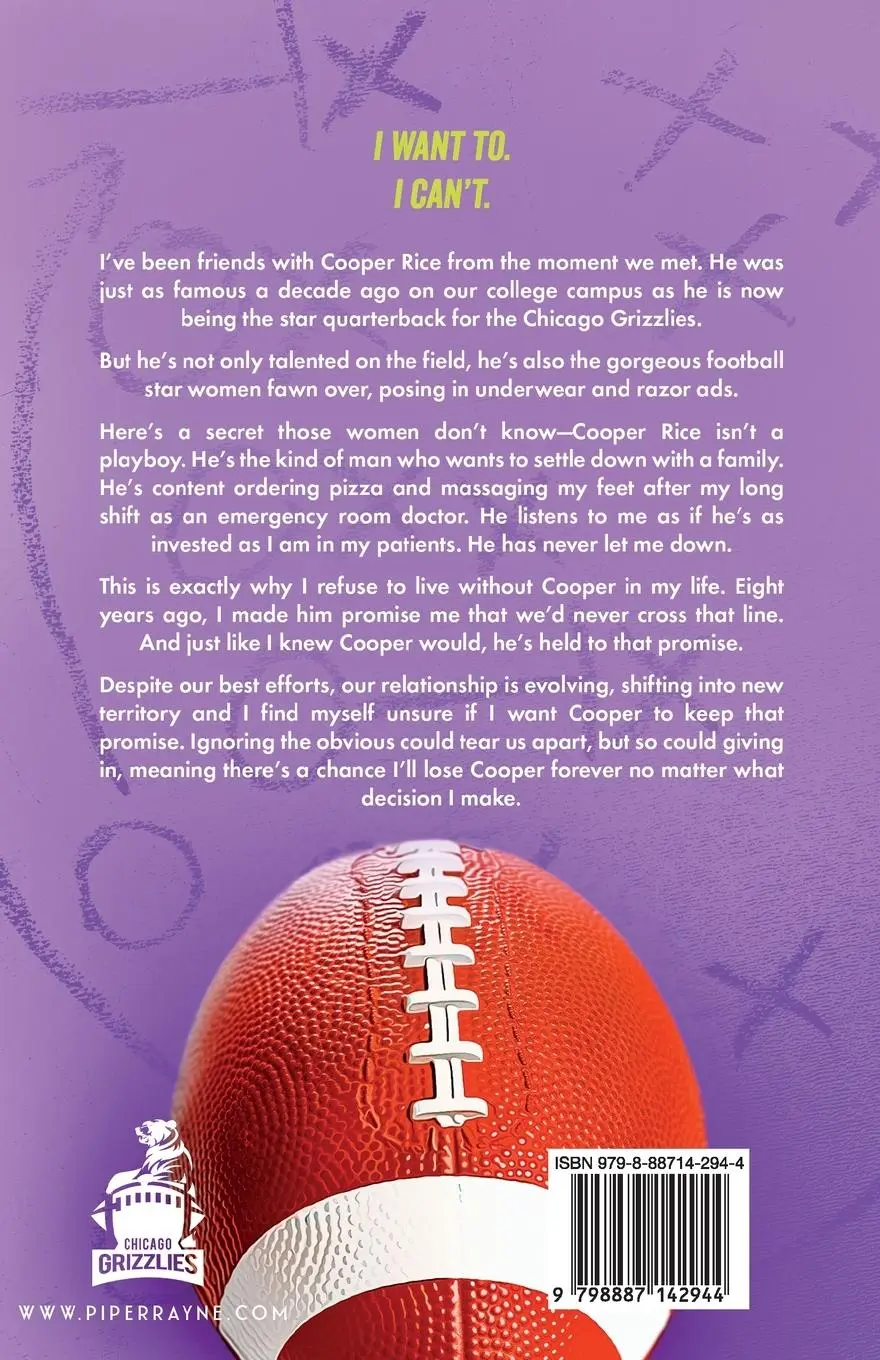 I WANT TO.
I CAN'T.

I've been friends with Cooper Rice from the moment we met. He was just as famous a decade ago on our college campus as he is now being the star quarterback for the Chicago Grizzlies.

But he's not only talented on the field, he's also the gorgeous football star women fawn over, posing in underwear and razor ads.

Here's a secret those women don't know—Cooper Rice isn't a playboy. He's the kind of man who wants to settle down with a family. He's content ordering pizza and massaging my feet after my long shift as an emergency room doctor. He listens to me as if he's as invested as I am in my patients. He has never let me down.

This is exactly why I refuse to live without Cooper in my life. Eight years ago, I made him promise me that we'd never cross that line. And just like I knew Cooper would, he's held to that promise.

Despite our best efforts, our relationship is evolving, shifting into new territory and I find myself unsure if I want Cooper to keep that promise. Ignoring the obvious could tear us apart, but so could giving in, meaning there's a chance I'll lose Cooper forever no matter what decision I make.

CHICAGO
GRIZZLIES

WWW.PIPERRAYNE.COM

ISBN 979-8-88714-294-4

9 798887 142944